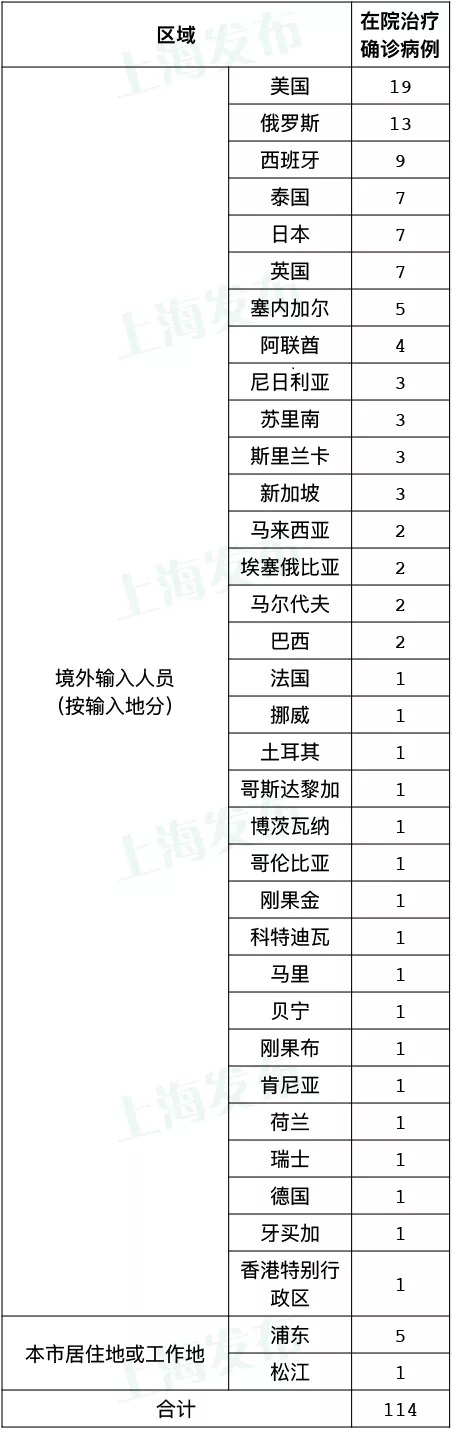 | 区域 | | 在院治疗确诊病例 |
|---|---|---|
| 境外输入人员（按输入地分） | 美国 | 19 |
| | 俄罗斯 | 13 |
| | 西班牙 | 9 |
| | 泰国 | 7 |
| | 日本 | 7 |
| | 英国 | 7 |
| | 塞内加尔 | 5 |
| | 阿联酋 | 4 |
| | 尼日利亚 | 3 |
| | 苏里南 | 3 |
| | 斯里兰卡 | 3 |
| | 新加坡 | 3 |
| | 马来西亚 | 2 |
| | 埃塞俄比亚 | 2 |
| | 马尔代夫 | 2 |
| | 巴西 | 2 |
| | 法国 | 1 |
| | 挪威 | 1 |
| | 土耳其 | 1 |
| | 哥斯达黎加 | 1 |
| | 博茨瓦纳 | 1 |
| | 哥伦比亚 | 1 |
| | 刚果金 | 1 |
| | 科特迪瓦 | 1 |
| | 马里 | 1 |
| | 贝宁 | 1 |
| | 刚果布 | 1 |
| | 肯尼亚 | 1 |
| | 荷兰 | 1 |
| | 瑞士 | 1 |
| | 德国 | 1 |
| | 牙买加 | 1 |
| | 香港特别行政区 | 1 |
| 本市居住地或工作地 | 浦东 | 5 |
| | 松江 | 1 |
| 合计 | | 114 |

上海发布